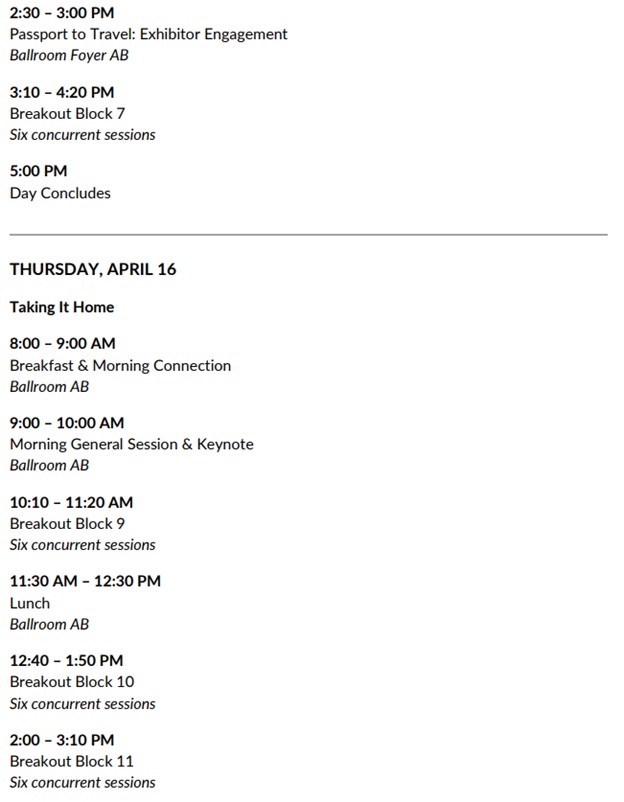 2:30 – 3:00 PM
Passport to Travel: Exhibitor Engagement
Ballroom Foyer AB

3:10 – 4:20 PM
Breakout Block 7
Six concurrent sessions

5:00 PM
Day Concludes

THURSDAY, APRIL 16

Taking It Home

8:00 – 9:00 AM
Breakfast & Morning Connection
Ballroom AB

9:00 – 10:00 AM
Morning General Session & Keynote
Ballroom AB

10:10 – 11:20 AM
Breakout Block 9
Six concurrent sessions

11:30 AM – 12:30 PM
Lunch
Ballroom AB

12:40 – 1:50 PM
Breakout Block 10
Six concurrent sessions

2:00 – 3:10 PM
Breakout Block 11
Six concurrent sessions